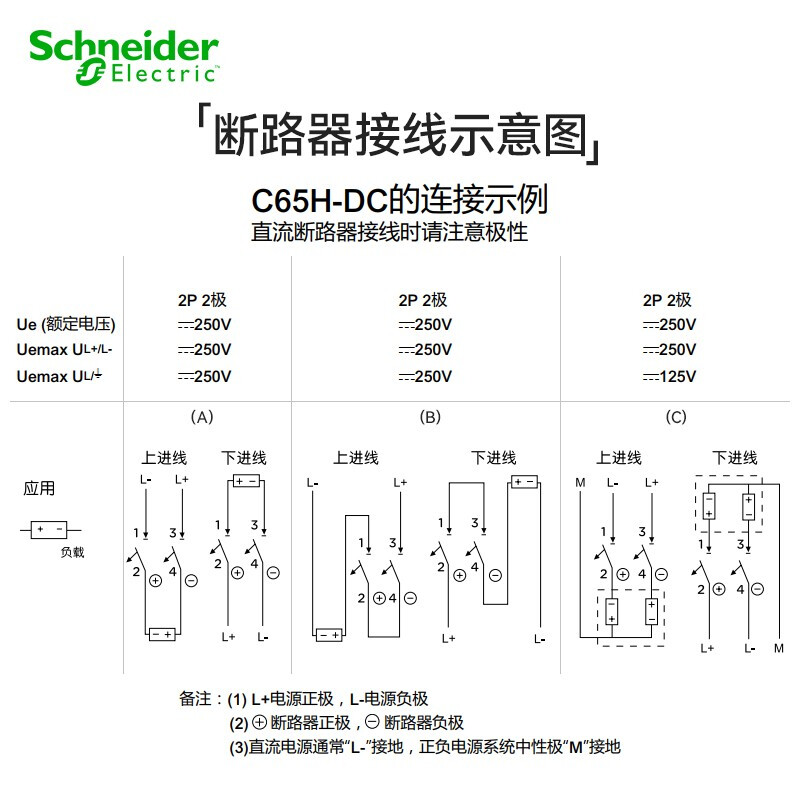 Schneider Electric

「断路器接线示意图」

C65H-DC的连接示例
直流断路器接线时请注意极性

| | 2P 2极 | 2P 2极 | 2P 2极 |
|---|---|---|---|
| Ue (额定电压) | ⎓250V | ⎓250V | ⎓250V |
| Uemax UL+/L- | ⎓250V | ⎓250V | ⎓250V |
| Uemax UL/⏚ | ⎓250V | ⎓250V | ⎓125V |

应用

+ -
负载

(A)
上进线
L- L+
1 3
2 ⊕ 4 ⊖
- +
下进线
+ -
1 3
2 ⊕ 4 ⊖
L+ L-

(B)
上进线
L- L+
1 3
2 ⊕ 4 ⊖
- +
下进线
+ -
1 3
2 ⊕ 4 ⊖
L+ L-

(C)
上进线
M L- L+
1 3
2 ⊕ 4 ⊖
- + + -
下进线
- + + -
1 3
2 ⊕ 4 ⊖
L+ L- M

备注：(1) L+电源正极，L-电源负极
(2) ⊕ 断路器正极，⊖ 断路器负极
(3)直流电源通常“L-”接地，正负电源系统中性极“M”接地